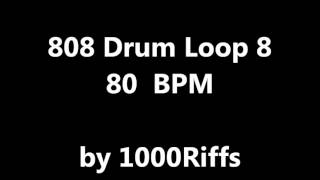 808 Drum Loop 8
80 BPM

by 1000Riffs